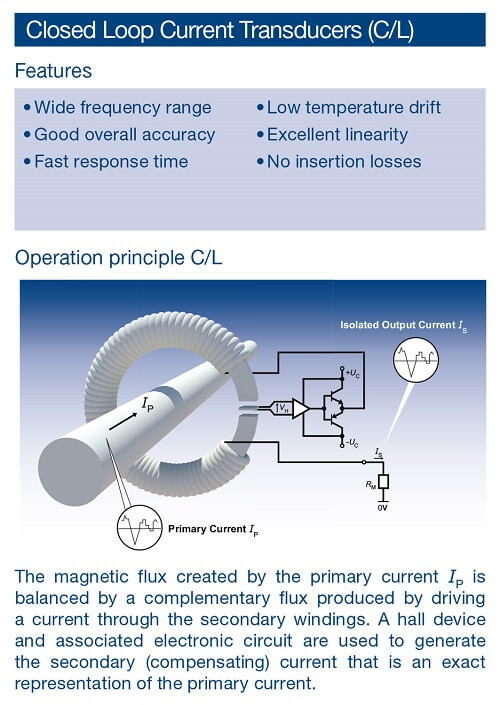 Closed Loop Current Transducers (C/L)

Features

• Wide frequency range
• Good overall accuracy
• Fast response time

• Low temperature drift
• Excellent linearity
• No insertion losses

Operation principle C/L

Isolated Output Current $I_S$

$I_P$

$V_H$

$+U_C$

$-U_C$

$I_S$

$R_M$

0V

Primary Current $I_P$

The magnetic flux created by the primary current $I_P$ is balanced by a complementary flux produced by driving a current through the secondary windings. A hall device and associated electronic circuit are used to generate the secondary (compensating) current that is an exact representation of the primary current.